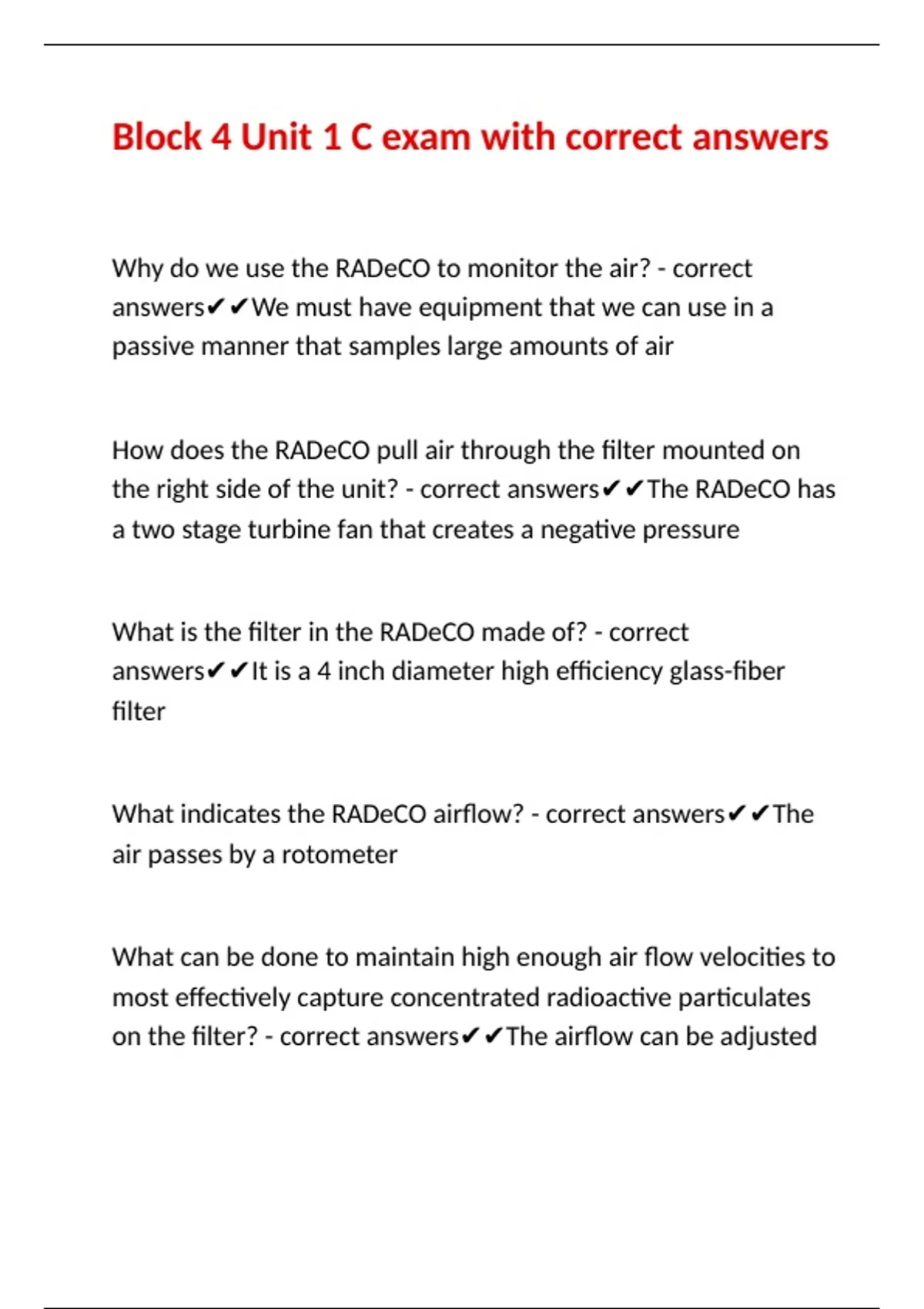 Block 4 Unit 1 C exam with correct answers

Why do we use the RADeCO to monitor the air? - correct answers✔✔We must have equipment that we can use in a passive manner that samples large amounts of air

How does the RADeCO pull air through the filter mounted on the right side of the unit? - correct answers✔✔The RADeCO has a two stage turbine fan that creates a negative pressure

What is the filter in the RADeCO made of? - correct answers✔✔It is a 4 inch diameter high efficiency glass-fiber filter

What indicates the RADeCO airflow? - correct answers✔✔The air passes by a rotometer

What can be done to maintain high enough air flow velocities to most effectively capture concentrated radioactive particulates on the filter? - correct answers✔✔The airflow can be adjusted